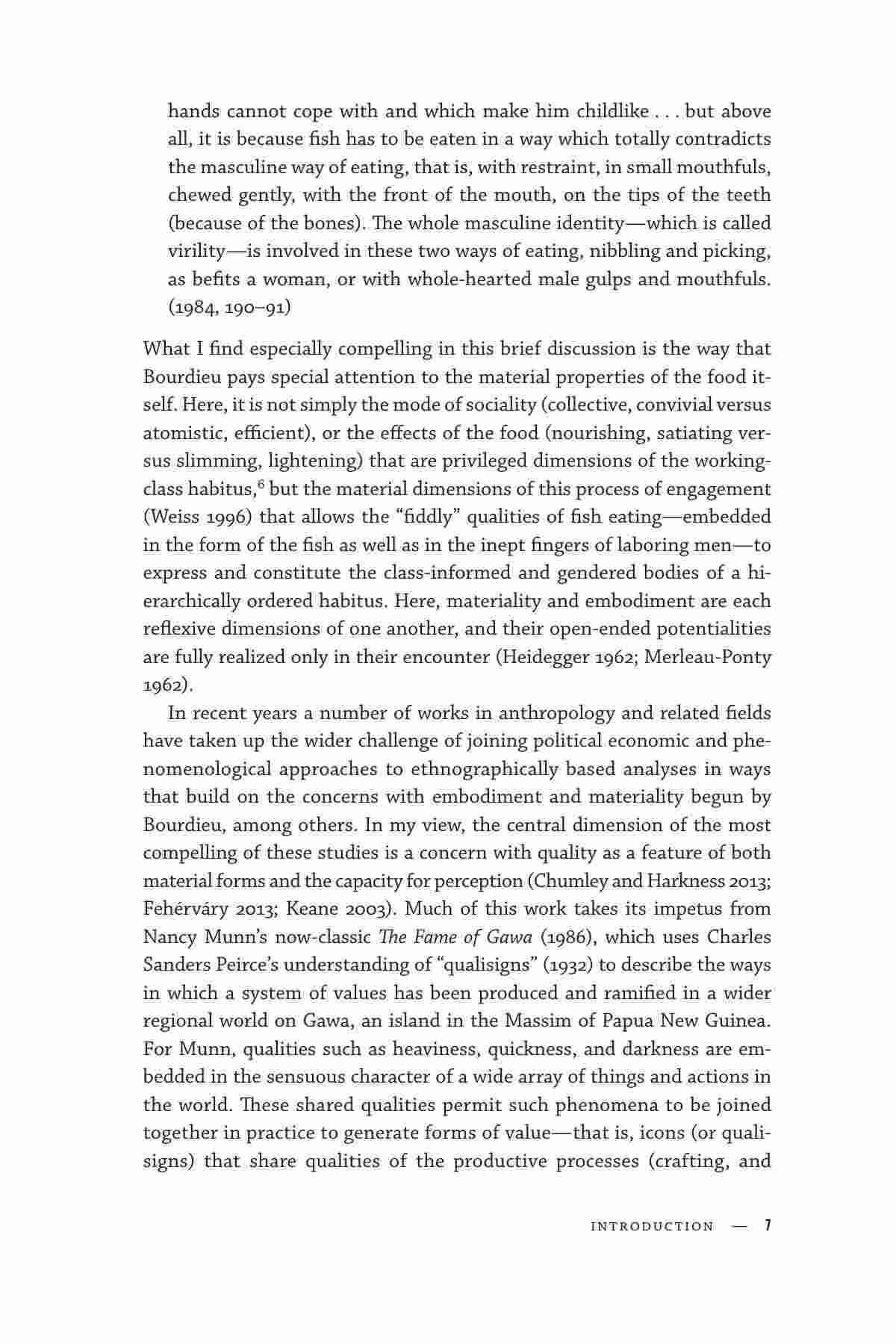 hands cannot cope with and which make him childlike . . . but above all, it is because fish has to be eaten in a way which totally contradicts the masculine way of eating, that is, with restraint, in small mouthfuls, chewed gently, with the front of the mouth, on the tips of the teeth (because of the bones). The whole masculine identity—which is called virility—is involved in these two ways of eating, nibbling and picking, as befits a woman, or with whole-hearted male gulps and mouthfuls. (1984, 190–91)

What I find especially compelling in this brief discussion is the way that Bourdieu pays special attention to the material properties of the food itself. Here, it is not simply the mode of sociality (collective, convivial versus atomistic, efficient), or the effects of the food (nourishing, satiating versus slimming, lightening) that are privileged dimensions of the working-class habitus,$^6$ but the material dimensions of this process of engagement (Weiss 1996) that allows the "fiddly" qualities of fish eating—embedded in the form of the fish as well as in the inept fingers of laboring men—to express and constitute the class-informed and gendered bodies of a hierarchically ordered habitus. Here, materiality and embodiment are each reflexive dimensions of one another, and their open-ended potentialities are fully realized only in their encounter (Heidegger 1962; Merleau-Ponty 1962).

In recent years a number of works in anthropology and related fields have taken up the wider challenge of joining political economic and phenomenological approaches to ethnographically based analyses in ways that build on the concerns with embodiment and materiality begun by Bourdieu, among others. In my view, the central dimension of the most compelling of these studies is a concern with quality as a feature of both material forms and the capacity for perception (Chumley and Harkness 2013; Fehérváry 2013; Keane 2003). Much of this work takes its impetus from Nancy Munn's now-classic The Fame of Gawa (1986), which uses Charles Sanders Peirce's understanding of "qualisigns" (1932) to describe the ways in which a system of values has been produced and ramified in a wider regional world on Gawa, an island in the Massim of Papua New Guinea. For Munn, qualities such as heaviness, quickness, and darkness are embedded in the sensuous character of a wide array of things and actions in the world. These shared qualities permit such phenomena to be joined together in practice to generate forms of value—that is, icons (or qualisigns) that share qualities of the productive processes (crafting, and

INTRODUCTION — 7